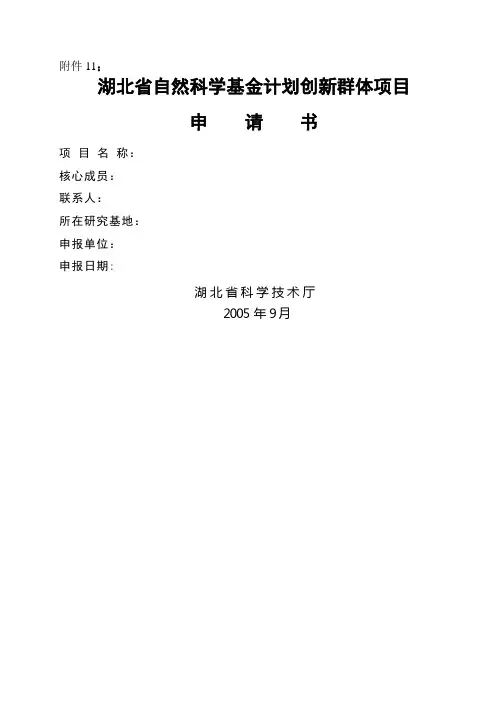 附件11：

湖北省自然科学基金计划创新群体项目

申 请 书

项目名称：

核心成员：

联系人：

所在研究基地：

申报单位：

申报日期：

湖北省科学技术厅

2005年9月